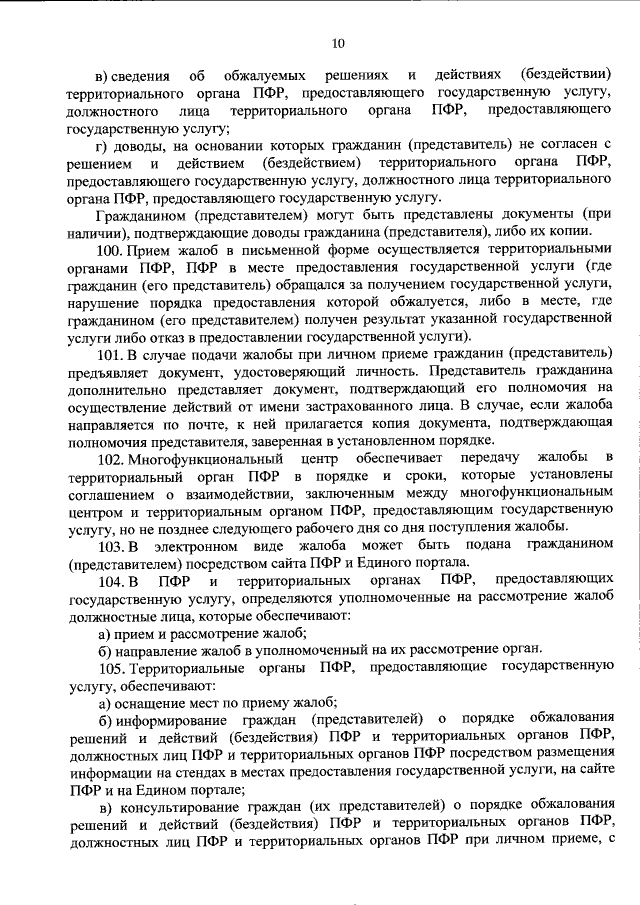 10

в) сведения об обжалуемых решениях и действиях (бездействии) территориального органа ПФР, предоставляющего государственную услугу, должностного лица территориального органа ПФР, предоставляющего государственную услугу;

г) доводы, на основании которых гражданин (представитель) не согласен с решением и действием (бездействием) территориального органа ПФР, предоставляющего государственную услугу, должностного лица территориального органа ПФР, предоставляющего государственную услугу.

Гражданином (представителем) могут быть представлены документы (при наличии), подтверждающие доводы гражданина (представителя), либо их копии.

100. Прием жалоб в письменной форме осуществляется территориальными органами ПФР, ПФР в месте предоставления государственной услуги (где гражданин (его представитель) обращался за получением государственной услуги, нарушение порядка предоставления которой обжалуется, либо в месте, где гражданином (его представителем) получен результат указанной государственной услуги либо отказ в предоставлении государственной услуги).

101. В случае подачи жалобы при личном приеме гражданин (представитель) предъявляет документ, удостоверяющий личность. Представитель гражданина дополнительно представляет документ, подтверждающий его полномочия на осуществление действий от имени застрахованного лица. В случае, если жалоба направляется по почте, к ней прилагается копия документа, подтверждающая полномочия представителя, заверенная в установленном порядке.

102. Многофункциональный центр обеспечивает передачу жалобы в территориальный орган ПФР в порядке и сроки, которые установлены соглашением о взаимодействии, заключенным между многофункциональным центром и территориальным органом ПФР, предоставляющим государственную услугу, но не позднее следующего рабочего дня со дня поступления жалобы.

103. В электронном виде жалоба может быть подана гражданином (представителем) посредством сайта ПФР и Единого портала.

104. В ПФР и территориальных органах ПФР, предоставляющих государственную услугу, определяются уполномоченные на рассмотрение жалоб должностные лица, которые обеспечивают:

а) прием и рассмотрение жалоб;

б) направление жалоб в уполномоченный на их рассмотрение орган.

105. Территориальные органы ПФР, предоставляющие государственную услугу, обеспечивают:

а) оснащение мест по приему жалоб;

б) информирование граждан (представителей) о порядке обжалования решений и действий (бездействия) ПФР и территориальных органов ПФР, должностных лиц ПФР и территориальных органов ПФР посредством размещения информации на стендах в местах предоставления государственной услуги, на сайте ПФР и на Едином портале;

в) консультирование граждан (их представителей) о порядке обжалования решений и действий (бездействия) ПФР и территориальных органов ПФР, должностных лиц ПФР и территориальных органов ПФР при личном приеме, с